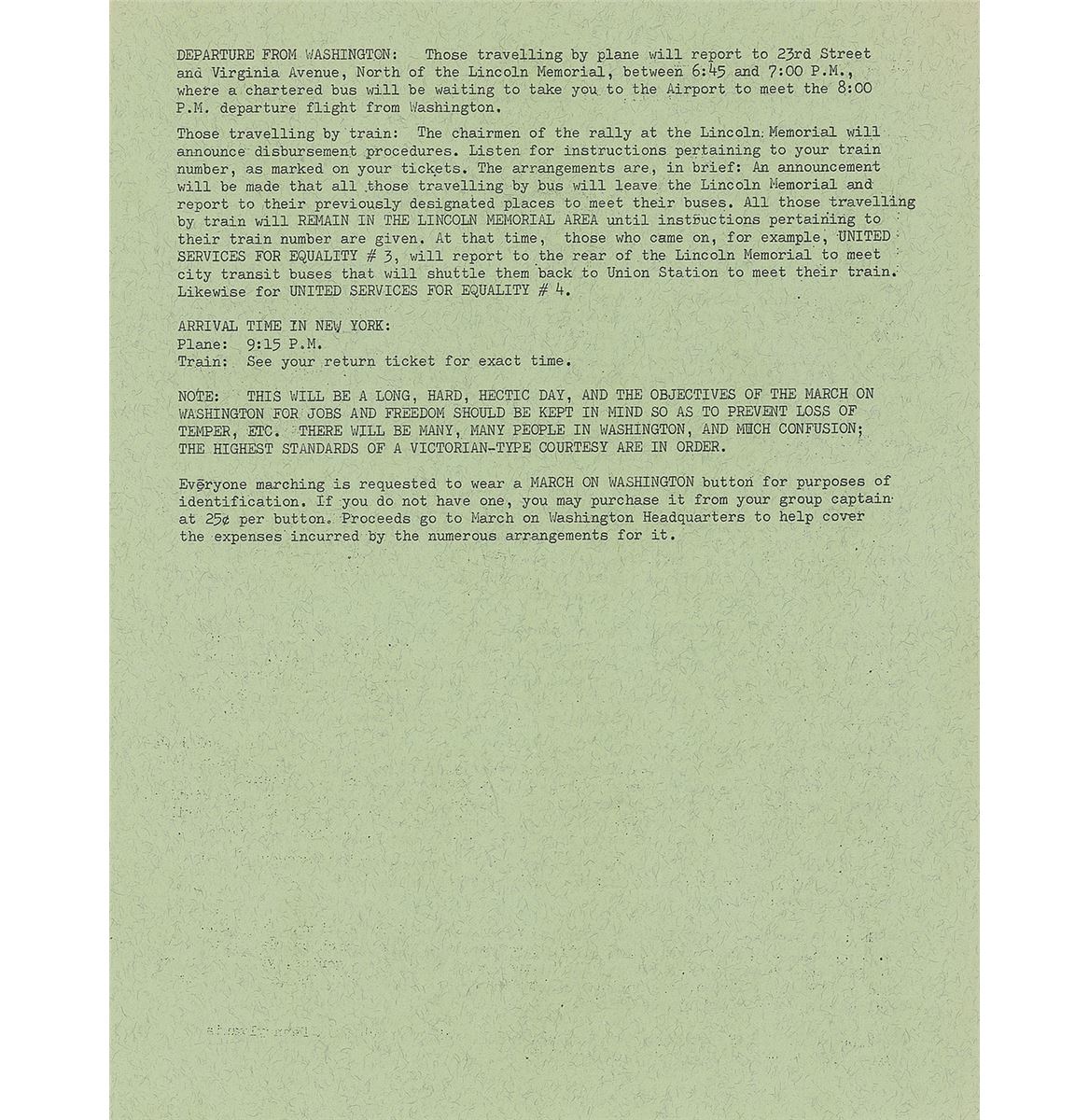 DEPARTURE FROM WASHINGTON: Those travelling by plane will report to 23rd Street and Virginia Avenue, North of the Lincoln Memorial, between 6:45 and 7:00 P.M., where a chartered bus will be waiting to take you to the Airport to meet the 8:00 P.M. departure flight from Washington.

Those travelling by train: The chairmen of the rally at the Lincoln Memorial will announce disbursement procedures. Listen for instructions pertaining to your train number, as marked on your tickets. The arrangements are, in brief: An announcement will be made that all those travelling by bus will leave the Lincoln Memorial and report to their previously designated places to meet their buses. All those travelling by train will REMAIN IN THE LINCOLN MEMORIAL AREA until instructions pertaining to their train number are given. At that time, those who came on, for example, UNITED SERVICES FOR EQUALITY # 3, will report to the rear of the Lincoln Memorial to meet city transit buses that will shuttle them back to Union Station to meet their train. Likewise for UNITED SERVICES FOR EQUALITY # 4.

ARRIVAL TIME IN NEW YORK:
Plane: 9:15 P.M.
Train: See your return ticket for exact time.

NOTE: THIS WILL BE A LONG, HARD, HECTIC DAY, AND THE OBJECTIVES OF THE MARCH ON WASHINGTON FOR JOBS AND FREEDOM SHOULD BE KEPT IN MIND SO AS TO PREVENT LOSS OF TEMPER, ETC. THERE WILL BE MANY, MANY PEOPLE IN WASHINGTON, AND MUCH CONFUSION; THE HIGHEST STANDARDS OF A VICTORIAN-TYPE COURTESY ARE IN ORDER.

Everyone marching is requested to wear a MARCH ON WASHINGTON button for purposes of identification. If you do not have one, you may purchase it from your group captain at 25¢ per button. Proceeds go to March on Washington Headquarters to help cover the expenses incurred by the numerous arrangements for it.